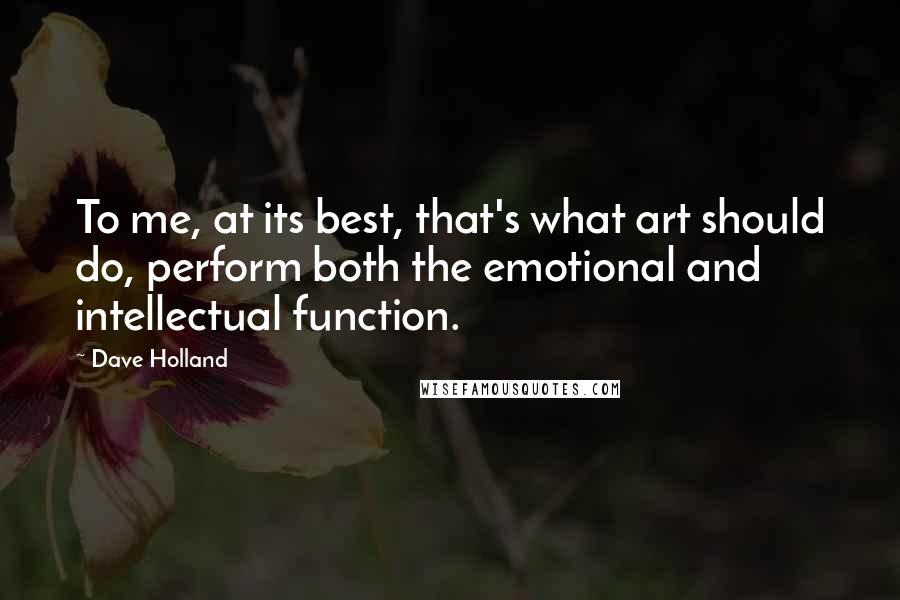 To me, at its best, that's what art should do, perform both the emotional and intellectual function.

- Dave Holland

WISEFAMOUSQUOTES.COM